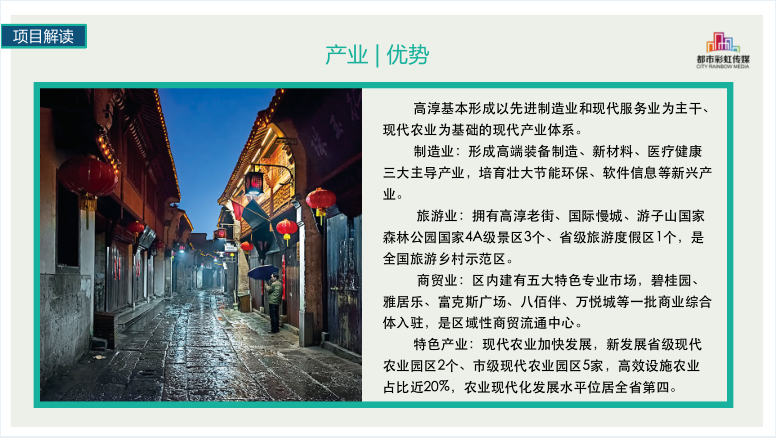 项目解读

产业 | 优势

都市彩虹传媒
CITY RAINBOW MEDIA

高淳基本形成以先进制造业和现代服务业为主干、现代农业为基础的现代产业体系。

制造业：形成高端装备制造、新材料、医疗健康三大主导产业，培育壮大节能环保、软件信息等新兴产业。

旅游业：拥有高淳老街、国际慢城、游子山国家森林公园国家4A级景区3个、省级旅游度假区1个，是全国旅游乡村示范区。

商贸业：区内建有五大特色专业市场，碧桂园、雅居乐、富克斯广场、八佰伴、万悦城等一批商业综合体入驻，是区域性商贸流通中心。

特色产业：现代农业加快发展，新发展省级现代农业园区2个、市级现代农业园区5家，高效设施农业占比近20%，农业现代化发展水平位居全省第四。